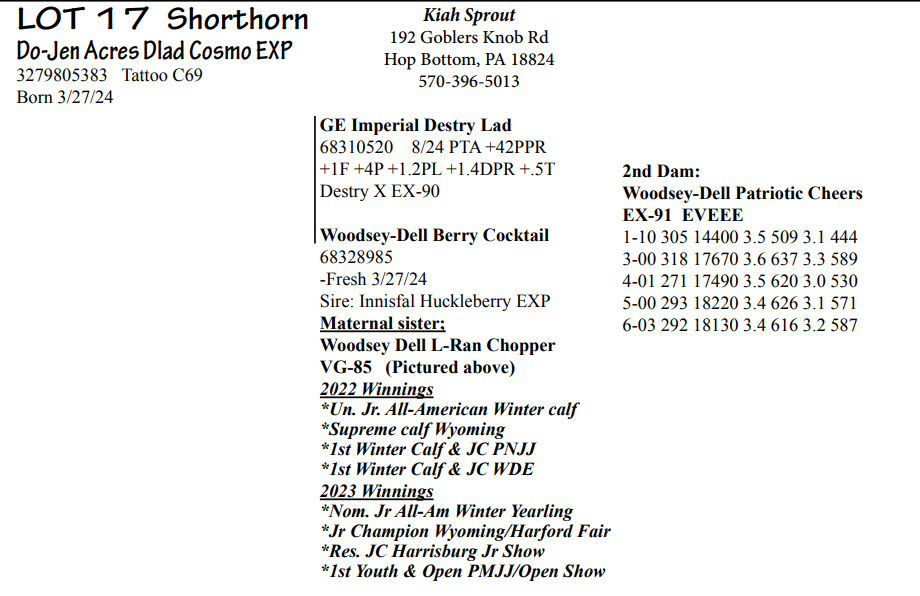 LOT 17 Shorthorn
Do-Jen Acres Dlad Cosmo EXP
3279805383 Tattoo C69
Born 3/27/24

Kiah Sprout
192 Goblers Knob Rd
Hop Bottom, PA 18824
570-396-5013

GE Imperial Destry Lad
68310520 8/24 PTA +42PPR
+1F +4P +1.2PL +1.4DPR +.5T
Destry X EX-90

Woodsey-Dell Berry Cocktail
68328985
-Fresh 3/27/24
Sire: Innisfal Huckleberry EXP
Maternal sister;
Woodsey Dell L-Ran Chopper
VG-85 (Pictured above)
2022 Winnings
*Un. Jr. All-American Winter calf
*Supreme calf Wyoming
*1st Winter Calf & JC PNJJ
*1st Winter Calf & JC WDE
2023 Winnings
*Nom. Jr All-Am Winter Yearling
*Jr Champion Wyoming/Harford Fair
*Res. JC Harrisburg Jr Show
*1st Youth & Open PMJJ/Open Show

2nd Dam:
Woodsey-Dell Patriotic Cheers
EX-91 EVEEE
1-10 305 14400 3.5 509 3.1 444
3-00 318 17670 3.6 637 3.3 589
4-01 271 17490 3.5 620 3.0 530
5-00 293 18220 3.4 626 3.1 571
6-03 292 18130 3.4 616 3.2 587